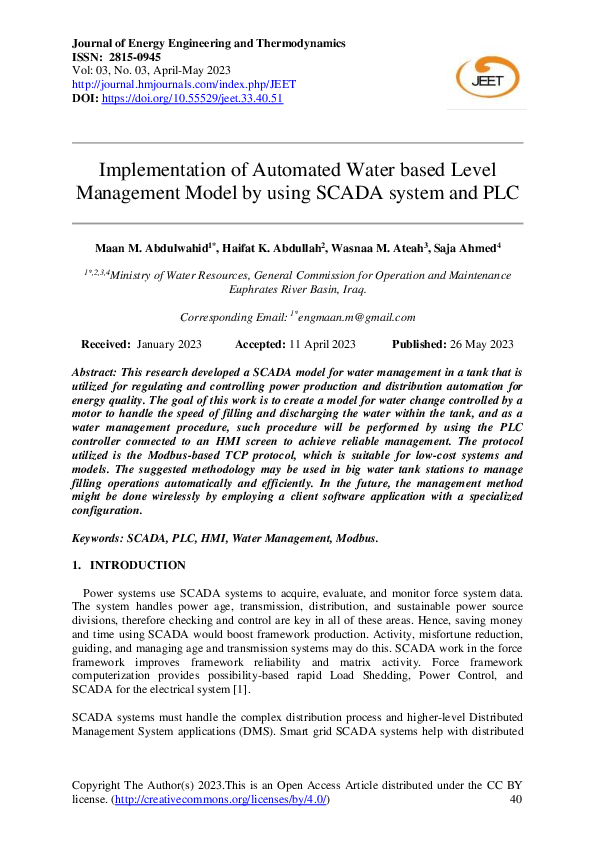 Journal of Energy Engineering and Thermodynamics
ISSN: 2815-0945
Vol: 03, No. 03, April-May 2023
http://journal.hmjournals.com/index.php/JEET
DOI: https://doi.org/10.55529/jeet.33.40.51

JEET

Implementation of Automated Water based Level Management Model by using SCADA system and PLC

Maan M. Abdulwahid$^{1*}$, Haifat K. Abdullah$^{2}$, Wasnaa M. Ateah$^{3}$, Saja Ahmed$^{4}$

$^{1*,2,3,4}$Ministry of Water Resources, General Commission for Operation and Maintenance Euphrates River Basin, Iraq.

Corresponding Email: $^{1*}$engmaan.m@gmail.com

Received: January 2023 Accepted: 11 April 2023 Published: 26 May 2023

Abstract: This research developed a SCADA model for water management in a tank that is utilized for regulating and controlling power production and distribution automation for energy quality. The goal of this work is to create a model for water change controlled by a motor to handle the speed of filling and discharging the water within the tank, and as a water management procedure, such procedure will be performed by using the PLC controller connected to an HMI screen to achieve reliable management. The protocol utilized is the Modbus-based TCP protocol, which is suitable for low-cost systems and models. The suggested methodology may be used in big water tank stations to manage filling operations automatically and efficiently. In the future, the management method might be done wirelessly by employing a client software application with a specialized configuration.

Keywords: SCADA, PLC, HMI, Water Management, Modbus.

1. INTRODUCTION

Power systems use SCADA systems to acquire, evaluate, and monitor force system data. The system handles power age, transmission, distribution, and sustainable power source divisions, therefore checking and control are key in all of these areas. Hence, saving money and time using SCADA would boost framework production. Activity, misfortune reduction, guiding, and managing age and transmission systems may do this. SCADA work in the force framework improves framework reliability and matrix activity. Force framework computerization provides possibility-based rapid Load Shedding, Power Control, and SCADA for the electrical system [1].

SCADA systems must handle the complex distribution process and higher-level Distributed Management System applications (DMS). Smart grid SCADA systems help with distributed

Copyright The Author(s) 2023.This is an Open Access Article distributed under the CC BY license. (http://creativecommons.org/licenses/by/4.0/) 40